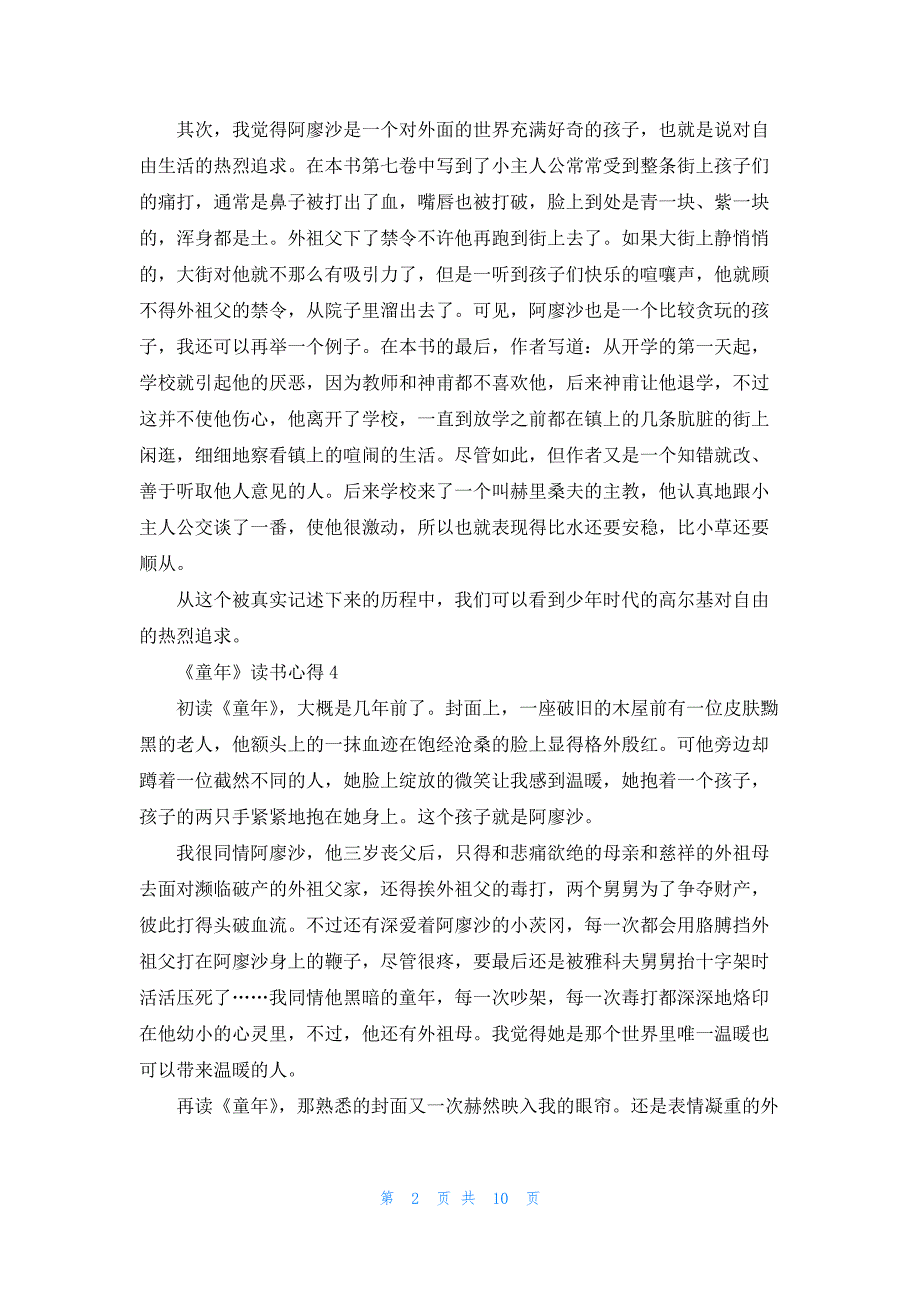 其次，我觉得阿廖沙是一个对外面的世界充满好奇的孩子，也就是说对自由生活的热烈追求。在本书第七卷中写到了小主人公常常受到整条街上孩子们的痛打，通常是鼻子被打出了血，嘴唇也被打破，脸上到处是青一块、紫一块的，浑身都是土。外祖父下了禁令不许他再跑到街上去了。如果大街上静悄悄的，大街对他就不那么有吸引力了，但是一听到孩子们快乐的喧嚷声，他就顾不得外祖父的禁令，从院子里溜出去了。可见，阿廖沙也是一个比较贪玩的孩子，我还可以再举一个例子。在本书的最后，作者写道：从开学的第一天起，学校就引起他的厌恶，因为教师和神甫都不喜欢他，后来神甫让他退学，不过这并不使他伤心，他离开了学校，一直到放学之前都在镇上的几条肮脏的街上闲逛，细细地察看镇上的喧闹的生活。尽管如此，但作者又是一个知错就改、善于听取他人意见的人。后来学校来了一个叫赫里桑夫的主教，他认真地跟小主人公交谈了一番，使他很激动，所以也就表现得比水还要安稳，比小草还要顺从。

从这个被真实记述下来的历程中，我们可以看到少年时代的高尔基对自由的热烈追求。

《童年》读书心得 4

初读《童年》，大概是几年前了。封面上，一座破旧的木屋前有一位皮肤黝黑的老人，他额头上的一抹血迹在饱经沧桑的脸上显得格外殷红。可他旁边却蹲着一位截然不同的人，她脸上绽放的微笑让我感到温暖，她抱着一个孩子，孩子的两只手紧紧地抱在她身上。这个孩子就是阿廖沙。

我很同情阿廖沙，他三岁丧父后，只得和悲痛欲绝的母亲和慈祥的外祖母去面对濒临破产的外祖父家，还得挨外祖父的毒打，两个舅舅为了争夺财产，彼此打得头破血流。不过还有深爱着阿廖沙的小茨冈，每一次都会用胳膊挡外祖父打在阿廖沙身上的鞭子，尽管很疼，要最后还是被雅科夫舅舅抬十字架时活活压死了……我同情他黑暗的童年，每一次吵架，每一次毒打都深深地烙印在他幼小的心灵里，不过，他还有外祖母。我觉得她是那个世界里唯一温暖也可以带来温暖的人。

再读《童年》，那熟悉的封面又一次赫然映入我的眼帘。还是表情凝重的外

第 2 页 共 10 页